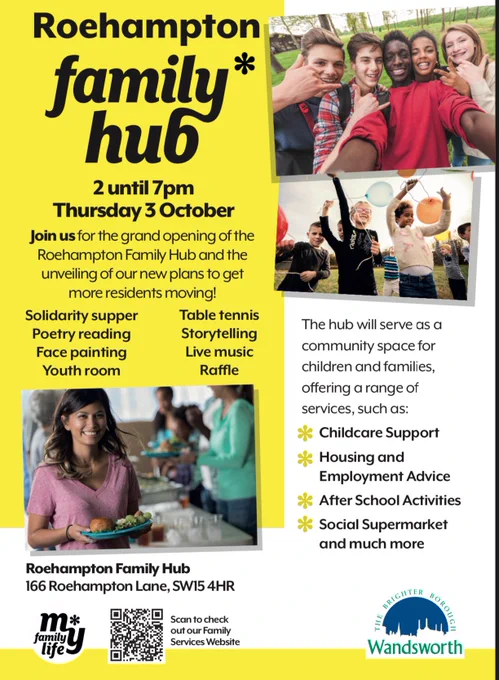 Roehampton

family*
hub

2 until 7pm
Thursday 3 October

Join us for the grand opening of the Roehampton Family Hub and the unveiling of our new plans to get more residents moving!

Solidarity supper
Poetry reading
Face painting
Youth room

Table tennis
Storytelling
Live music
Raffle

The hub will serve as a community space for children and families, offering a range of services, such as:

Childcare Support
Housing and Employment Advice
After School Activities
Social Supermarket and much more

Roehampton Family Hub
166 Roehampton Lane, SW15 4HR

my* family life

Scan to check out our Family Services Website

THE BRIGHTER BOROUGH
Wandsworth